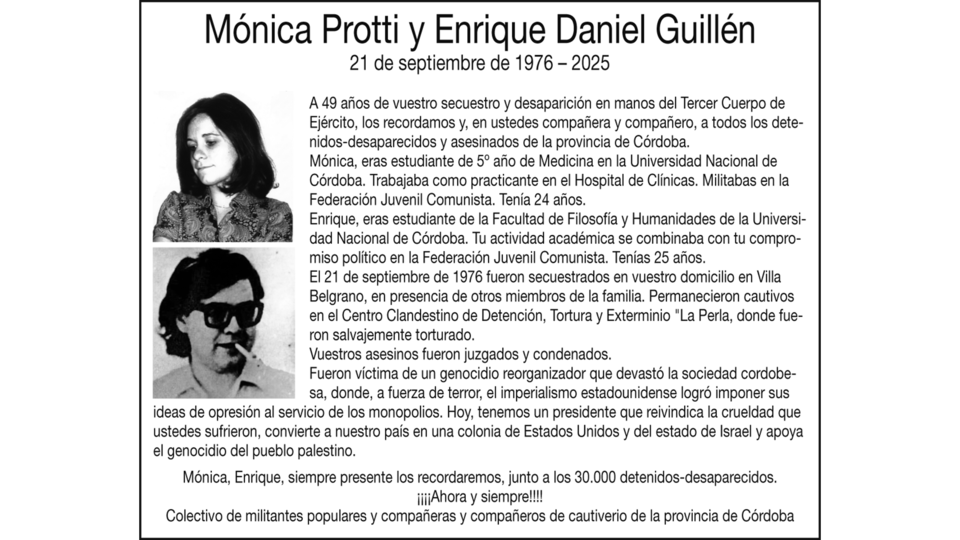 Mónica Protti y Enrique Daniel Guillén
21 de septiembre de 1976 – 2025

A 49 años de vuestro secuestro y desaparición en manos del Tercer Cuerpo de Ejército, los recordamos y, en ustedes compañera y compañero, a todos los detenidos-desaparecidos y asesinados de la provincia de Córdoba.
Mónica, eras estudiante de 5º año de Medicina en la Universidad Nacional de Córdoba. Trabajaba como practicante en el Hospital de Clínicas. Militabas en la Federación Juvenil Comunista. Tenía 24 años.
Enrique, eras estudiante de la Facultad de Filosofía y Humanidades de la Universidad Nacional de Córdoba. Tu actividad académica se combinaba con tu compromiso político en la Federación Juvenil Comunista. Tenías 25 años.
El 21 de septiembre de 1976 fueron secuestrados en vuestro domicilio en Villa Belgrano, en presencia de otros miembros de la familia. Permanecieron cautivos en el Centro Clandestino de Detención, Tortura y Exterminio "La Perla, donde fueron salvajemente torturado.
Vuestros asesinos fueron juzgados y condenados.
Fueron víctima de un genocidio reorganizador que devastó la sociedad cordobesa, donde, a fuerza de terror, el imperialismo estadounidense logró imponer sus ideas de opresión al servicio de los monopolios. Hoy, tenemos un presidente que reivindica la crueldad que ustedes sufrieron, convierte a nuestro país en una colonia de Estados Unidos y del estado de Israel y apoya el genocidio del pueblo palestino.

Mónica, Enrique, siempre presente los recordaremos, junto a los 30.000 detenidos-desaparecidos.
¡¡¡¡Ahora y siempre!!!!
Colectivo de militantes populares y compañeras y compañeros de cautiverio de la provincia de Córdoba